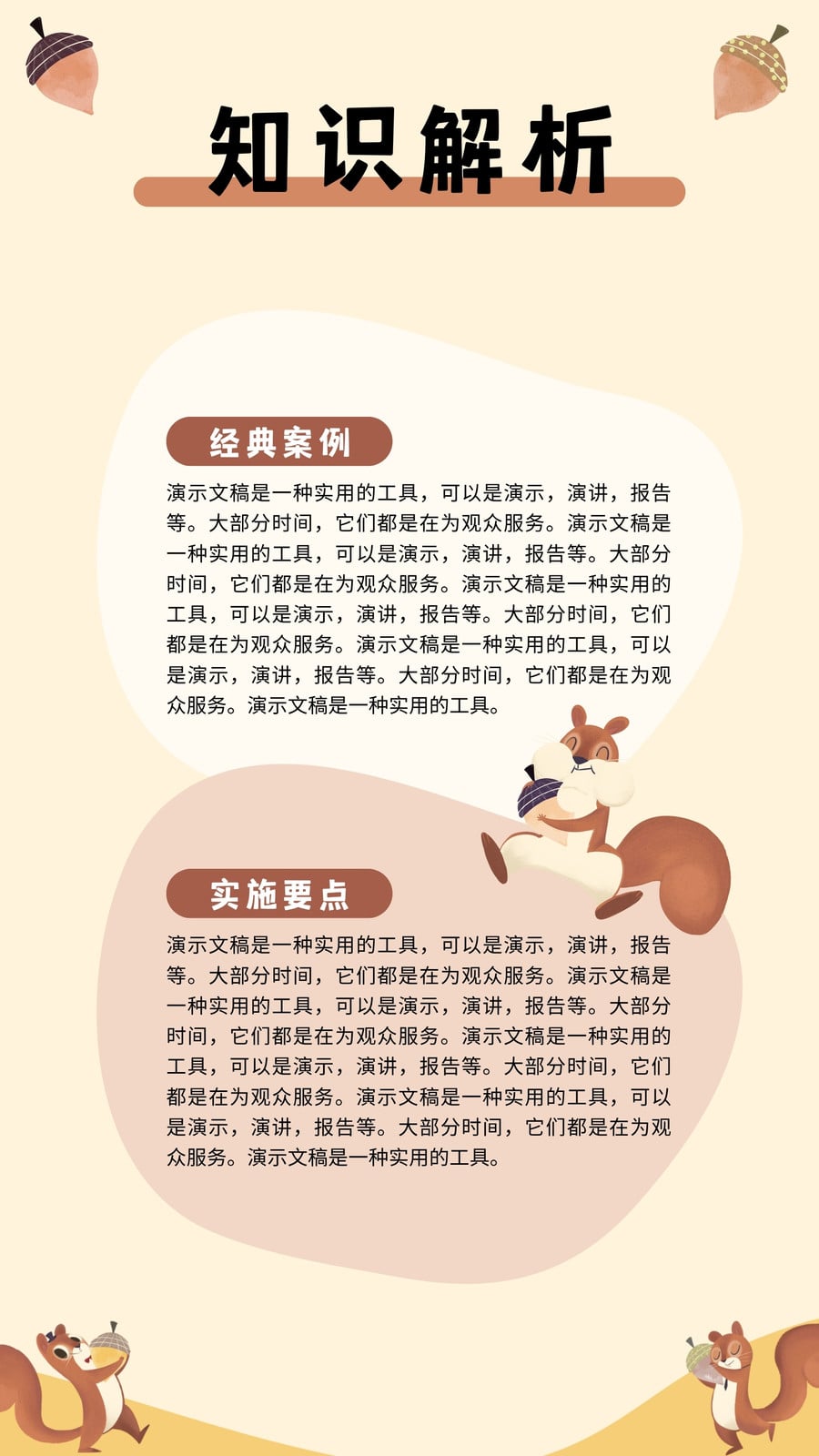 知识解析

经典案例

演示文稿是一种实用的工具，可以是演示，演讲，报告等。大部分时间，它们都是在为观众服务。演示文稿是一种实用的工具，可以是演示，演讲，报告等。大部分时间，它们都是在为观众服务。演示文稿是一种实用的工具，可以是演示，演讲，报告等。大部分时间，它们都是在为观众服务。演示文稿是一种实用的工具，可以是演示，演讲，报告等。大部分时间，它们都是在为观众服务。演示文稿是一种实用的工具。

实施要点

演示文稿是一种实用的工具，可以是演示，演讲，报告等。大部分时间，它们都是在为观众服务。演示文稿是一种实用的工具，可以是演示，演讲，报告等。大部分时间，它们都是在为观众服务。演示文稿是一种实用的工具，可以是演示，演讲，报告等。大部分时间，它们都是在为观众服务。演示文稿是一种实用的工具，可以是演示，演讲，报告等。大部分时间，它们都是在为观众服务。演示文稿是一种实用的工具。